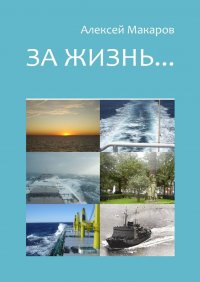 Алексей Макаров

ЗА ЖИЗНЬ...